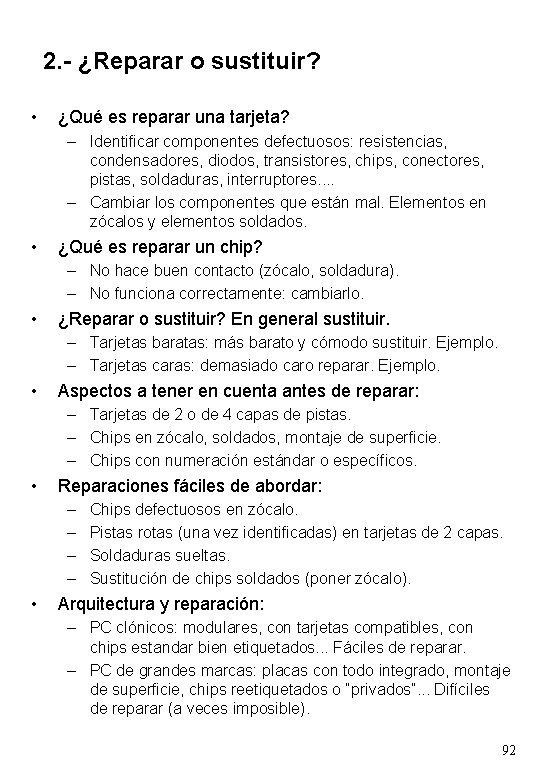 2.- ¿Reparar o sustituir?

• ¿Qué es reparar una tarjeta?
– Identificar componentes defectuosos: resistencias, condensadores, diodos, transistores, chips, conectores, pistas, soldaduras, interruptores....
– Cambiar los componentes que están mal. Elementos en zócalos y elementos soldados.

• ¿Qué es reparar un chip?
– No hace buen contacto (zócalo, soldadura).
– No funciona correctamente: cambiarlo.

• ¿Reparar o sustituir? En general sustituir.
– Tarjetas baratas: más barato y cómodo sustituir. Ejemplo.
– Tarjetas caras: demasiado caro reparar. Ejemplo.

• Aspectos a tener en cuenta antes de reparar:
– Tarjetas de 2 o de 4 capas de pistas.
– Chips en zócalo, soldados, montaje de superficie.
– Chips con numeración estándar o específicos.

• Reparaciones fáciles de abordar:
– Chips defectuosos en zócalo.
– Pistas rotas (una vez identificadas) en tarjetas de 2 capas.
– Soldaduras sueltas.
– Sustitución de chips soldados (poner zócalo).

• Arquitectura y reparación:
– PC clónicos: modulares, con tarjetas compatibles, con chips estandar bien etiquetados... Fáciles de reparar.
– PC de grandes marcas: placas con todo integrado, montaje de superficie, chips reetiquetados o "privados"... Difíciles de reparar (a veces imposible).

92